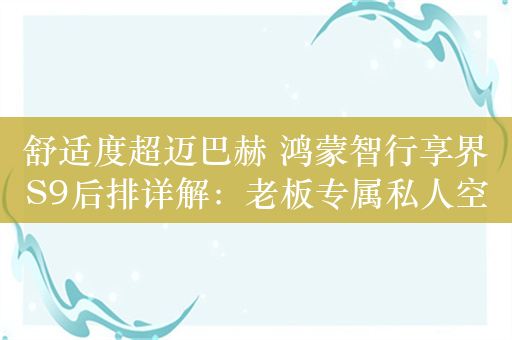 舒适度超迈巴赫 鸿蒙智行享界S9后排详解：老板专属私人空